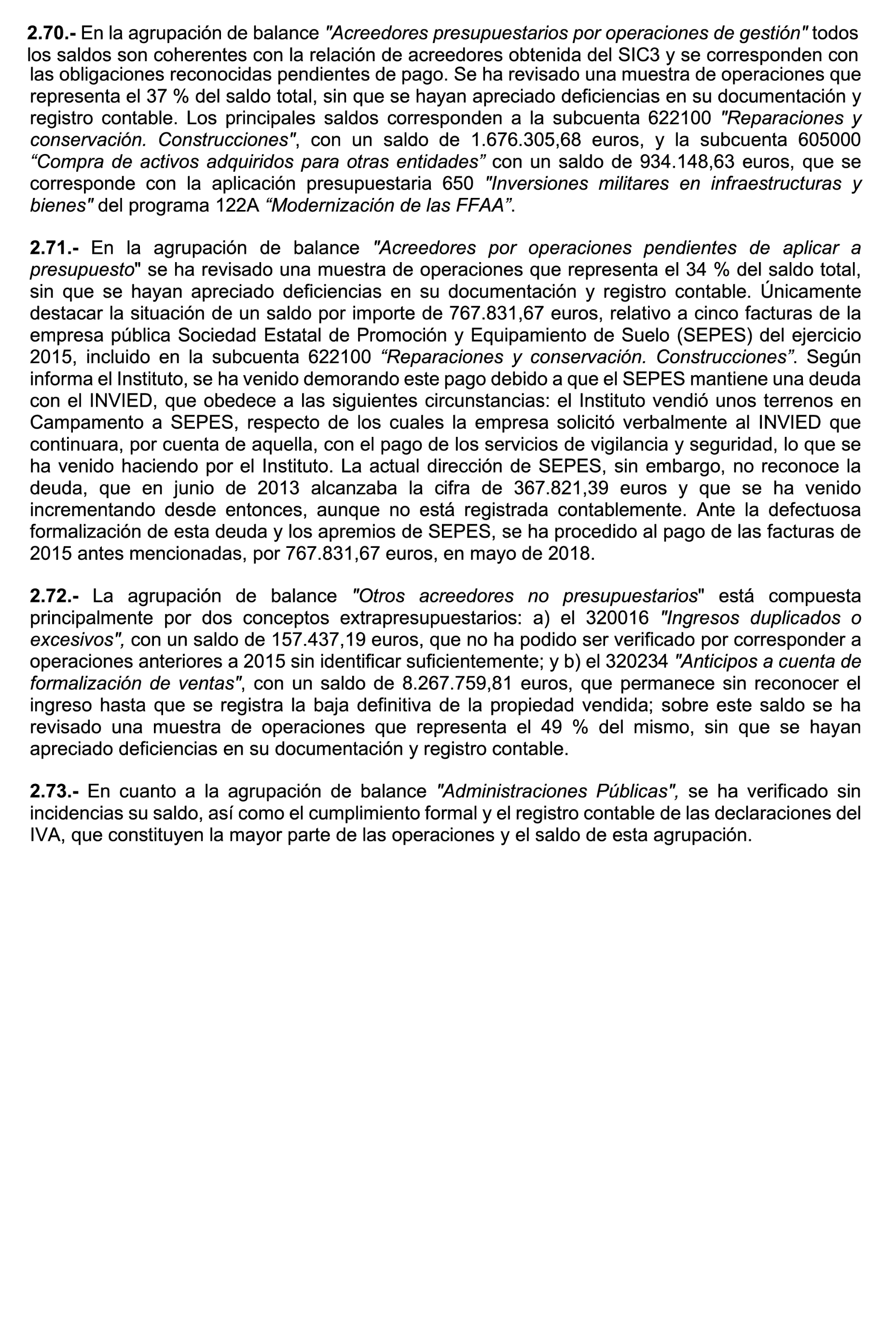 2.70.- En la agrupación de balance "Acreedores presupuestarios por operaciones de gestión" todos los saldos son coherentes con la relación de acreedores obtenida del SIC3 y se corresponden con las obligaciones reconocidas pendientes de pago. Se ha revisado una muestra de operaciones que representa el 37 % del saldo total, sin que se hayan apreciado deficiencias en su documentación y registro contable. Los principales saldos corresponden a la subcuenta 622100 "Reparaciones y conservación. Construcciones", con un saldo de 1.676.305,68 euros, y la subcuenta 605000 “Compra de activos adquiridos para otras entidades” con un saldo de 934.148,63 euros, que se corresponde con la aplicación presupuestaria 650 "Inversiones militares en infraestructuras y bienes" del programa 122A “Modernización de las FFAA”.

2.71.- En la agrupación de balance "Acreedores por operaciones pendientes de aplicar a presupuesto" se ha revisado una muestra de operaciones que representa el 34 % del saldo total, sin que se hayan apreciado deficiencias en su documentación y registro contable. Únicamente destacar la situación de un saldo por importe de 767.831,67 euros, relativo a cinco facturas de la empresa pública Sociedad Estatal de Promoción y Equipamiento de Suelo (SEPES) del ejercicio 2015, incluido en la subcuenta 622100 “Reparaciones y conservación. Construcciones”. Según informa el Instituto, se ha venido demorando este pago debido a que el SEPES mantiene una deuda con el INVIED, que obedece a las siguientes circunstancias: el Instituto vendió unos terrenos en Campamento a SEPES, respecto de los cuales la empresa solicitó verbalmente al INVIED que continuara, por cuenta de aquella, con el pago de los servicios de vigilancia y seguridad, lo que se ha venido haciendo por el Instituto. La actual dirección de SEPES, sin embargo, no reconoce la deuda, que en junio de 2013 alcanzaba la cifra de 367.821,39 euros y que se ha venido incrementando desde entonces, aunque no está registrada contablemente. Ante la defectuosa formalización de esta deuda y los apremios de SEPES, se ha procedido al pago de las facturas de 2015 antes mencionadas, por 767.831,67 euros, en mayo de 2018.

2.72.- La agrupación de balance "Otros acreedores no presupuestarios" está compuesta principalmente por dos conceptos extrapresupuestarios: a) el 320016 "Ingresos duplicados o excesivos", con un saldo de 157.437,19 euros, que no ha podido ser verificado por corresponder a operaciones anteriores a 2015 sin identificar suficientemente; y b) el 320234 "Anticipos a cuenta de formalización de ventas", con un saldo de 8.267.759,81 euros, que permanece sin reconocer el ingreso hasta que se registra la baja definitiva de la propiedad vendida; sobre este saldo se ha revisado una muestra de operaciones que representa el 49 % del mismo, sin que se hayan apreciado deficiencias en su documentación y registro contable.

2.73.- En cuanto a la agrupación de balance "Administraciones Públicas", se ha verificado sin incidencias su saldo, así como el cumplimiento formal y el registro contable de las declaraciones del IVA, que constituyen la mayor parte de las operaciones y el saldo de esta agrupación.